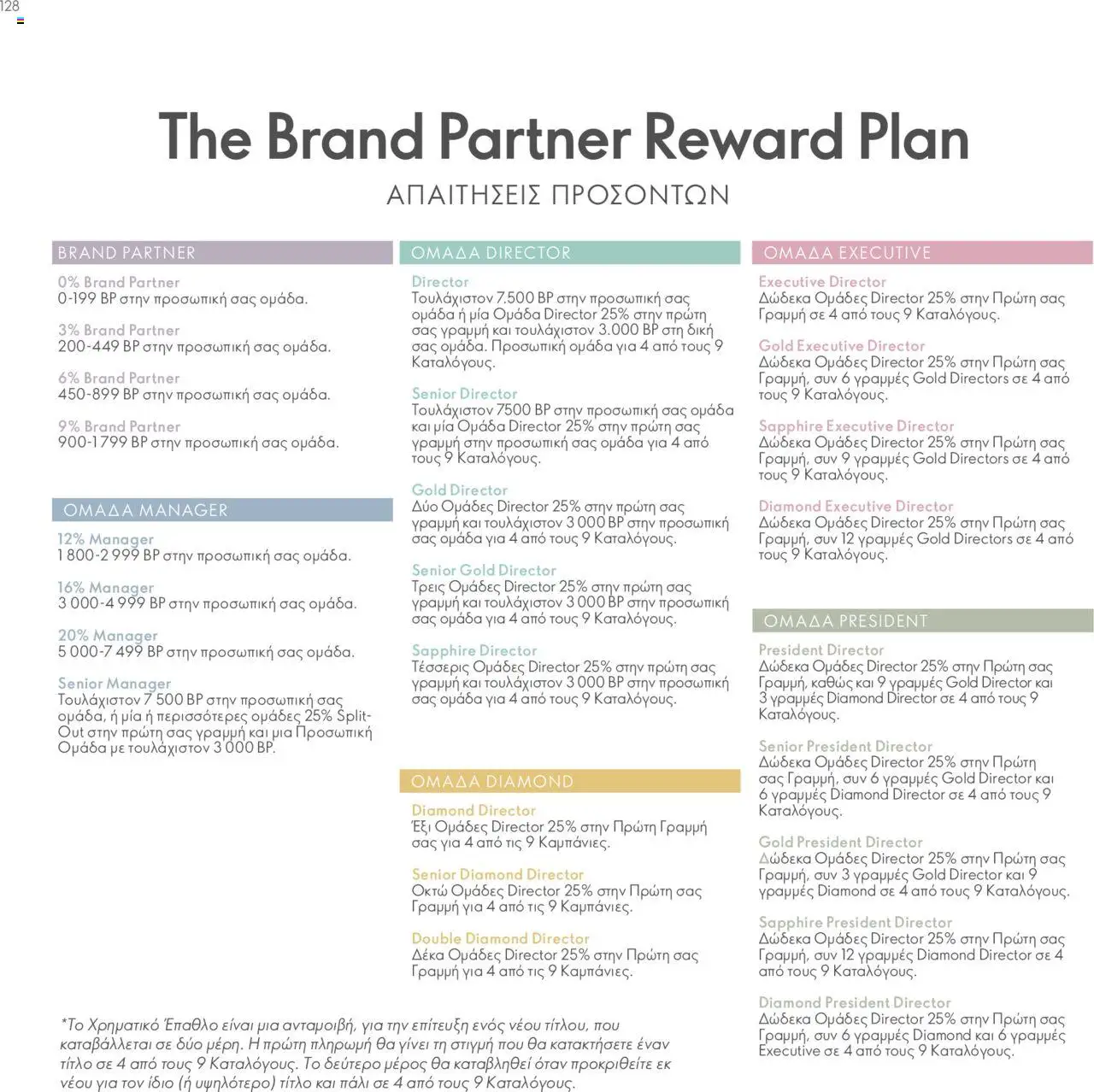 128

The Brand Partner Reward Plan

ΑΠΑΙΤΗΣΕΙΣ ΠΡΟΣΟΝΤΩΝ

BRAND PARTNER

0% Brand Partner
0-199 BP στην προσωπική σας ομάδα.

3% Brand Partner
200-449 BP στην προσωπική σας ομάδα.

6% Brand Partner
450-899 BP στην προσωπική σας ομάδα.

9% Brand Partner
900-1799 BP στην προσωπική σας ομάδα.

ΟΜΑΔΑ MANAGER

12% Manager
1 800-2 999 BP στην προσωπική σας ομάδα.

16% Manager
3 000-4 999 BP στην προσωπική σας ομάδα.

20% Manager
5 000-7 499 BP στην προσωπική σας ομάδα.

Senior Manager
Τουλάχιστον 7 500 BP στην προσωπική σας ομάδα, ή μία ή περισσότερες ομάδες 25% Split-Out στην πρώτη σας γραμμή και μια Προσωπική Ομάδα με τουλάχιστον 3 000 BP.

ΟΜΑΔΑ DIRECTOR

Director
Τουλάχιστον 7.500 BP στην προσωπική σας ομάδα ή μία Ομάδα Director 25% στην πρώτη σας γραμμή και τουλάχιστον 3.000 BP στη δική σας ομάδα. Προσωπική ομάδα για 4 από τους 9 Καταλόγους.

Senior Director
Τουλάχιστον 7500 BP στην προσωπική σας ομάδα και μία Ομάδα Director 25% στην πρώτη σας γραμμή στην προσωπική σας ομάδα για 4 από τους 9 Καταλόγους.

Gold Director
Δύο Ομάδες Director 25% στην πρώτη σας γραμμή και τουλάχιστον 3 000 BP στην προσωπική σας ομάδα για 4 από τους 9 Καταλόγους.

Senior Gold Director
Τρεις Ομάδες Director 25% στην πρώτη σας γραμμή και τουλάχιστον 3 000 BP στην προσωπική σας ομάδα για 4 από τους 9 Καταλόγους.

Sapphire Director
Τέσσερις Ομάδες Director 25% στην πρώτη σας γραμμή και τουλάχιστον 3 000 BP στην προσωπική σας ομάδα για 4 από τους 9 Καταλόγους.

ΟΜΑΔΑ DIAMOND

Diamond Director
Έξι Ομάδες Director 25% στην Πρώτη Γραμμή σας για 4 από τις 9 Καμπάνιες.

Senior Diamond Director
Οκτώ Ομάδες Director 25% στην Πρώτη σας Γραμμή για 4 από τις 9 Καμπάνιες.

Double Diamond Director
Δέκα Ομάδες Director 25% στην Πρώτη σας Γραμμή για 4 από τις 9 Καμπάνιες.

ΟΜΑΔΑ EXECUTIVE

Executive Director
Δώδεκα Ομάδες Director 25% στην Πρώτη σας Γραμμή σε 4 από τους 9 Καταλόγους.

Gold Executive Director
Δώδεκα Ομάδες Director 25% στην Πρώτη σας Γραμμή, συν 6 γραμμές Gold Directors σε 4 από τους 9 Καταλόγους.

Sapphire Executive Director
Δώδεκα Ομάδες Director 25% στην Πρώτη σας Γραμμή, συν 9 γραμμές Gold Directors σε 4 από τους 9 Καταλόγους.

Diamond Executive Director
Δώδεκα Ομάδες Director 25% στην Πρώτη σας Γραμμή, συν 12 γραμμές Gold Directors σε 4 από τους 9 Καταλόγους.

ΟΜΑΔΑ PRESIDENT

President Director
Δώδεκα Ομάδες Director 25% στην Πρώτη σας Γραμμή, καθώς και 9 γραμμές Gold Director και 3 γραμμές Diamond Director σε 4 από τους 9 Καταλόγους.

Senior President Director
Δώδεκα Ομάδες Director 25% στην Πρώτη σας Γραμμή, συν 6 γραμμές Gold Director και 6 γραμμές Diamond Director σε 4 από τους 9 Καταλόγους.

Gold President Director
Δώδεκα Ομάδες Director 25% στην Πρώτη σας Γραμμή, συν 3 γραμμές Gold Director και 9 γραμμές Diamond σε 4 από τους 9 Καταλόγους.

Sapphire President Director
Δώδεκα Ομάδες Director 25% στην Πρώτη σας Γραμμή, συν 12 γραμμές Diamond Director σε 4 από τους 9 Καταλόγους.

Diamond President Director
Δώδεκα Ομάδες Director 25% στην Πρώτη σας Γραμμή, συν 6 γραμμές Diamond και 6 γραμμές Executive σε 4 από τους 9 Καταλόγους.

*Το Χρηματικό Έπαθλο είναι μια ανταμοιβή, για την επίτευξη ενός νέου τίτλου, που καταβάλλεται σε δύο μέρη. Η πρώτη πληρωμή θα γίνει τη στιγμή που θα κατακτήσετε έναν τίτλο σε 4 από τους 9 Καταλόγους. Το δεύτερο μέρος θα καταβληθεί όταν προκριθείτε εκ νέου για τον ίδιο (ή υψηλότερο) τίτλο και πάλι σε 4 από τους 9 Καταλόγους.